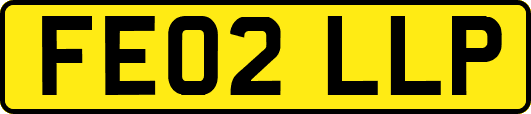 FE02 LLP